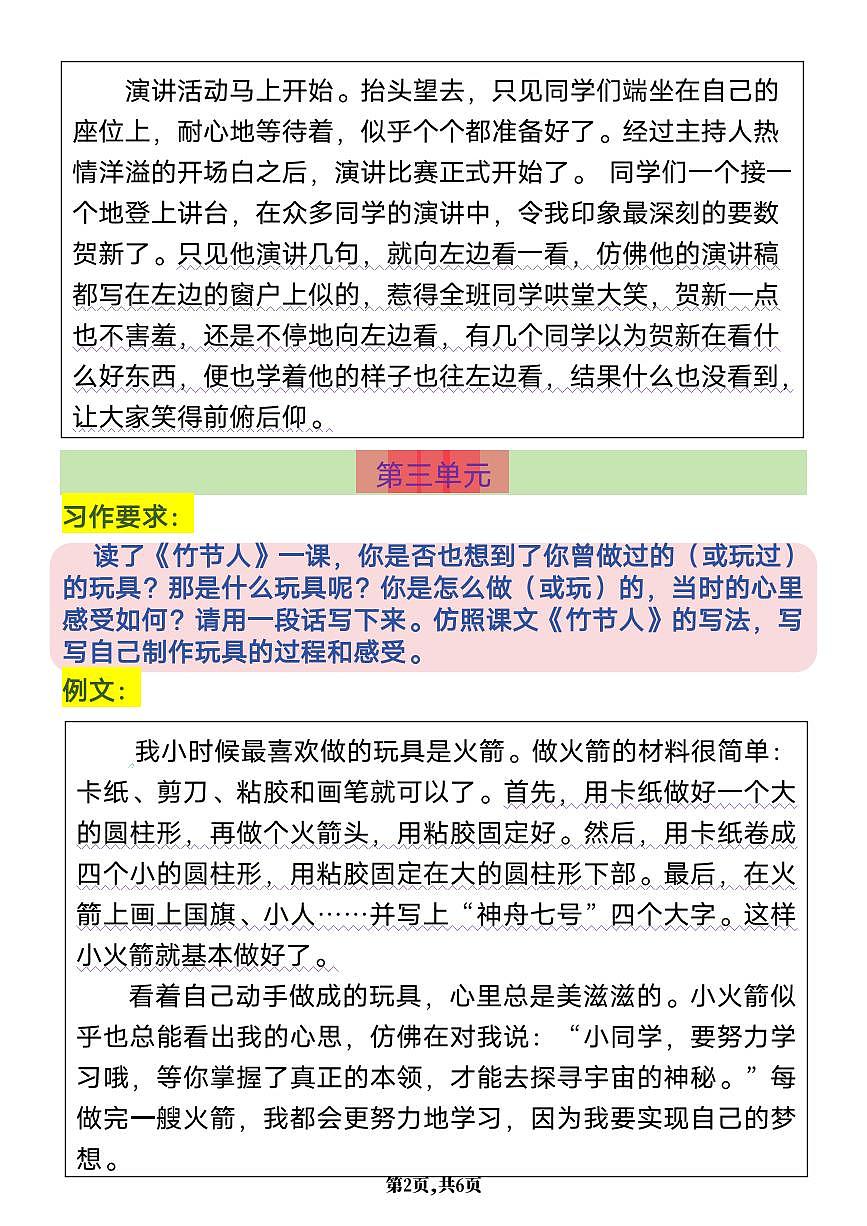 演讲活动马上开始。抬头望去，只见同学们端坐在自己的座位上，耐心地等待着，似乎个个都准备好了。经过主持人热情洋溢的开场白之后，演讲比赛正式开始了。 同学们一个接一个地登上讲台，在众多同学的演讲中，令我印象最深刻的要数贺新了。只见他演讲几句，就向左边看一看，仿佛他的演讲稿都写在左边的窗户上似的，惹得全班同学哄堂大笑，贺新一点也不害羞，还是不停地向左边看，有几个同学以为贺新在看什么好东西，便也学着他的样子也往左边看，结果什么也没看到，让大家笑得前俯后仰。

第三单元

习作要求：

读了《竹节人》一课，你是否也想到了你曾做过的（或玩过）的玩具？那是什么玩具呢？你是怎么做（或玩）的，当时的心里感受如何？请用一段话写下来。仿照课文《竹节人》的写法，写写自己制作玩具的过程和感受。

例文：

我小时候最喜欢做的玩具是火箭。做火箭的材料很简单：卡纸、剪刀、粘胶和画笔就可以了。首先，用卡纸做好一个大的圆柱形，再做个火箭头，用粘胶固定好。然后，用卡纸卷成四个小的圆柱形，用粘胶固定在大的圆柱形下部。最后，在火箭上画上国旗、小人……并写上“神舟七号”四个大字。这样小火箭就基本做好了。

看着自己动手做成的玩具，心里总是美滋滋的。小火箭似乎也总能看出我的心思，仿佛在对我说：“小同学，要努力学习哦，等你掌握了真正的本领，才能去探寻宇宙的神秘。”每做完一艘火箭，我都会更努力地学习，因为我要实现自己的梦想。

第2页，共6页